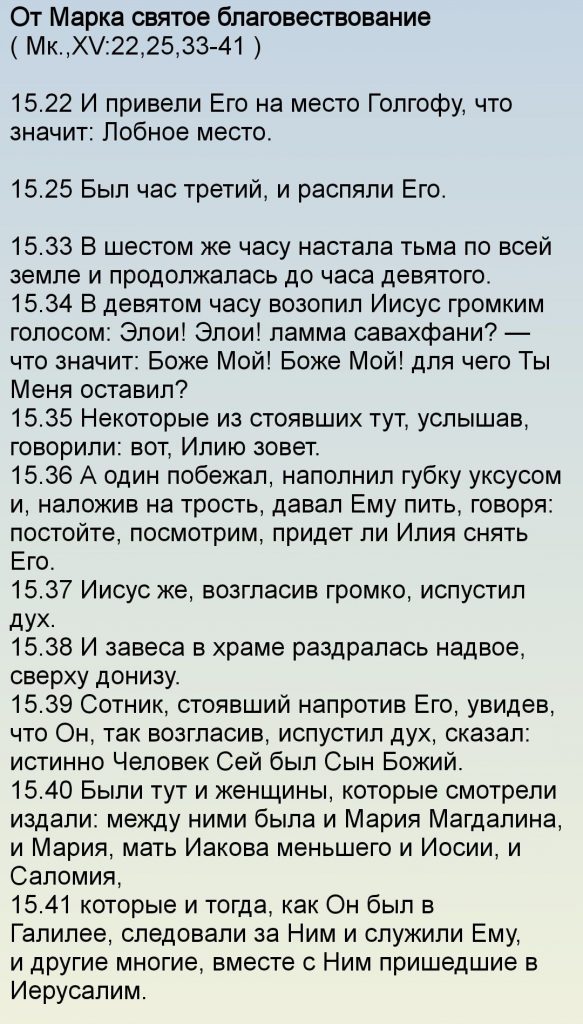 От Марка святое благовествование
( Мк.,XV:22,25,33-41 )

15.22 И привели Его на место Голгофу, что значит: Лобное место.

15.25 Был час третий, и распяли Его.

15.33 В шестом же часу настала тьма по всей земле и продолжалась до часа девятого.
15.34 В девятом часу возопил Иисус громким голосом: Элои! Элои! ламма савахфани? — что значит: Боже Мой! Боже Мой! для чего Ты Меня оставил?
15.35 Некоторые из стоявших тут, услышав, говорили: вот, Илию зовет.
15.36 А один побежал, наполнил губку уксусом и, наложив на трость, давал Ему пить, говоря: постойте, посмотрим, придет ли Илия снять Его.
15.37 Иисус же, возгласив громко, испустил дух.
15.38 И завеса в храме раздралась надвое, сверху донизу.
15.39 Сотник, стоявший напротив Его, увидев, что Он, так возгласив, испустил дух, сказал: истинно Человек Сей был Сын Божий.
15.40 Были тут и женщины, которые смотрели издали: между ними была и Мария Магдалина, и Мария, мать Иакова меньшего и Иосии, и Саломия,
15.41 которые и тогда, как Он был в Галилее, следовали за Ним и служили Ему, и другие многие, вместе с Ним пришедшие в Иерусалим.